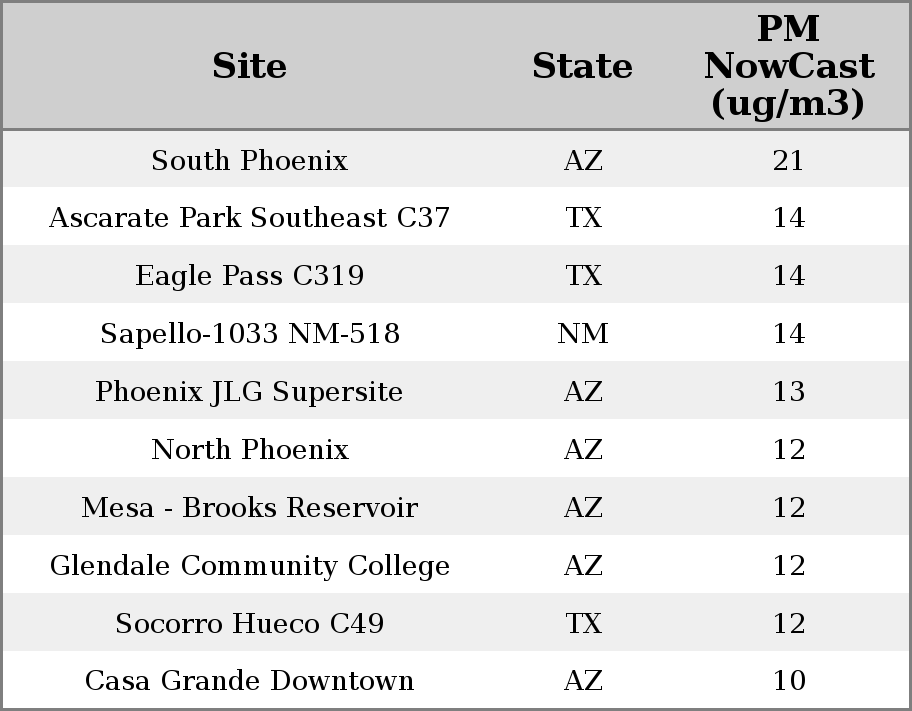 | Site | State | PM NowCast (ug/m3) |
|---|---|---|
| South Phoenix | AZ | 21 |
| Ascarate Park Southeast C37 | TX | 14 |
| Eagle Pass C319 | TX | 14 |
| Sapello-1033 NM-518 | NM | 14 |
| Phoenix JLG Supersite | AZ | 13 |
| North Phoenix | AZ | 12 |
| Mesa - Brooks Reservoir | AZ | 12 |
| Glendale Community College | AZ | 12 |
| Socorro Hueco C49 | TX | 12 |
| Casa Grande Downtown | AZ | 10 |